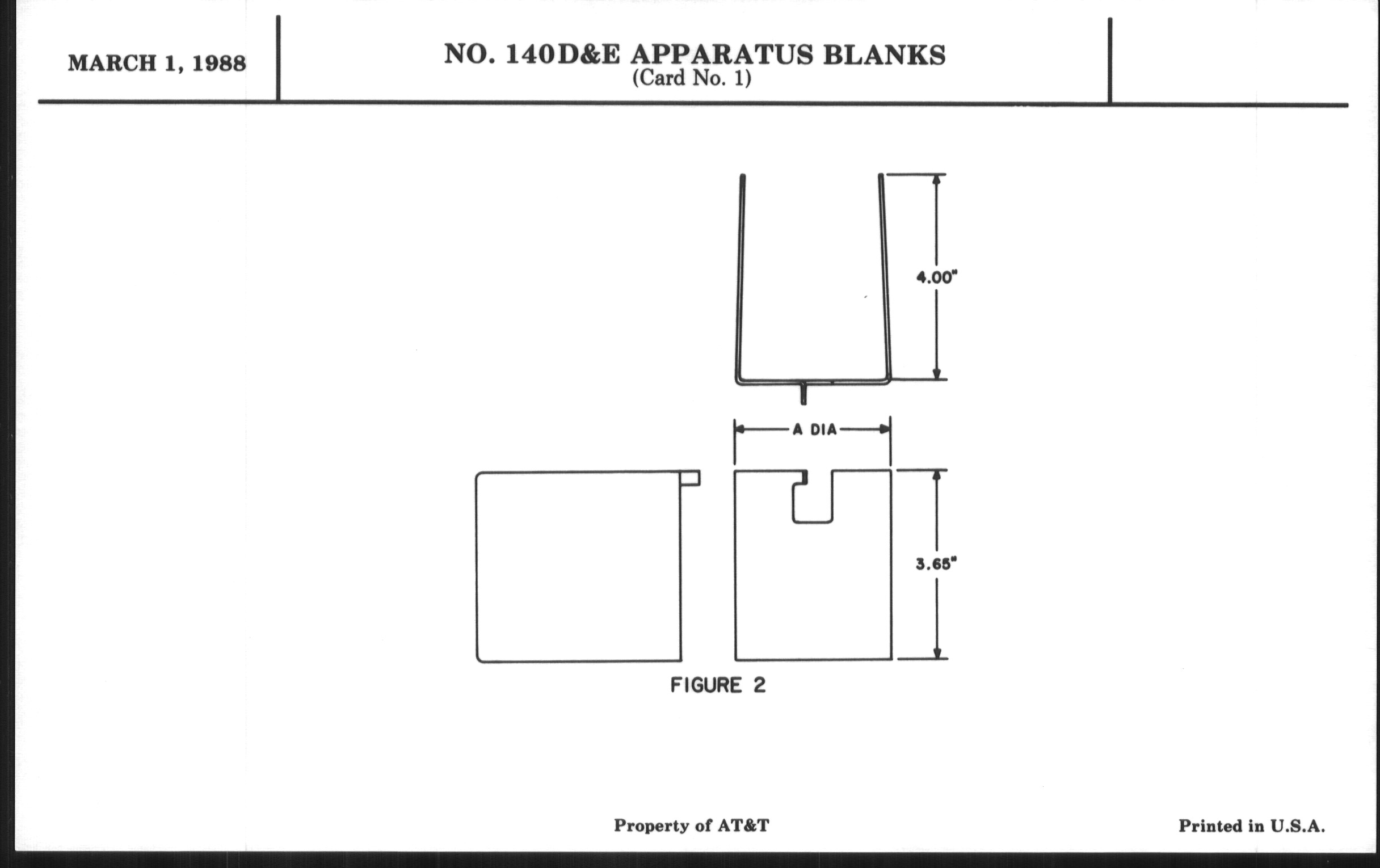 MARCH 1, 1988

NO. 140D&E APPARATUS BLANKS
(Card No. 1)

4.00"

A DIA

3.65"

FIGURE 2

Property of AT&T

Printed in U.S.A.